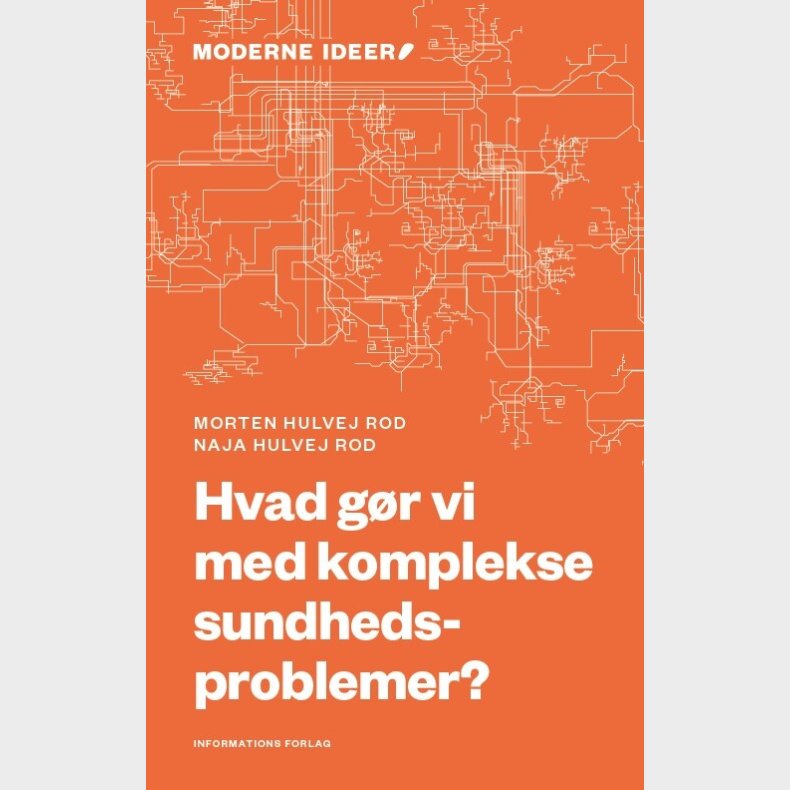 MODERNE IDEER

MORTEN HULVEJ ROD
NAJA HULVEJ ROD

Hvad gør vi med komplekse sundhedsproblemer?

INFORMATIONS FORLAG